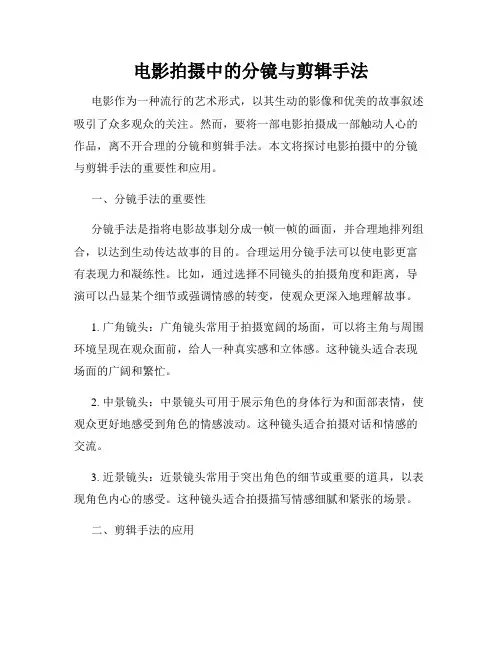 电影拍摄中的分镜与剪辑手法

电影作为一种流行的艺术形式，以其生动的影像和优美的故事叙述吸引了众多观众的关注。然而，要将一部电影拍摄成一部触动人心的作品，离不开合理的分镜和剪辑手法。本文将探讨电影拍摄中的分镜与剪辑手法的重要性和应用。

一、分镜手法的重要性

分镜手法是指将电影故事划分成一帧一帧的画面，并合理地排列组合，以达到生动传达故事的目的。合理运用分镜手法可以使电影更富有表现力和凝练性。比如，通过选择不同镜头的拍摄角度和距离，导演可以凸显某个细节或强调情感的转变，使观众更深入地理解故事。

1. 广角镜头：广角镜头常用于拍摄宽阔的场面，可以将主角与周围环境呈现在观众面前，给人一种真实感和立体感。这种镜头适合表现场面的广阔和繁忙。

2. 中景镜头：中景镜头可用于展示角色的身体行为和面部表情，使观众更好地感受到角色的情感波动。这种镜头适合拍摄对话和情感的交流。

3. 近景镜头：近景镜头常用于突出角色的细节或重要的道具，以表现角色内心的感受。这种镜头适合拍摄描写情感细腻和紧张的场景。

二、剪辑手法的应用